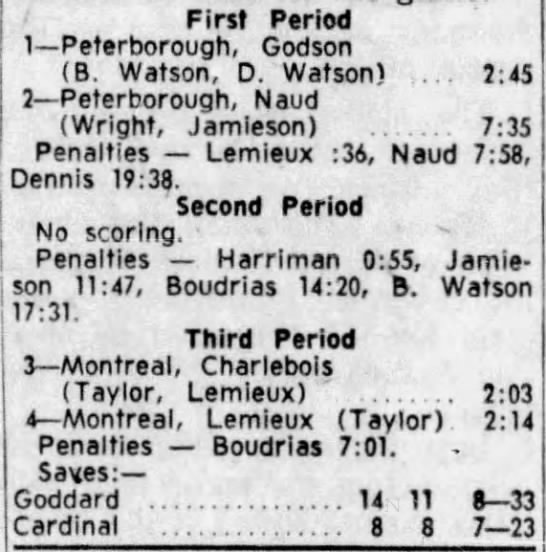 First Period

1—Peterborough, Godson
(B. Watson, D. Watson) 2:45

2—Peterborough, Naud
(Wright, Jamieson) 7:35

Penalties — Lemieux :36, Naud 7:58, Dennis 19:38.

Second Period

No scoring.

Penalties — Harriman 0:55, Jamieson 11:47, Boudrias 14:20, B. Watson 17:31.

Third Period

3—Montreal, Charlebois
(Taylor, Lemieux) 2:03

4—Montreal, Lemieux (Taylor) 2:14

Penalties — Boudrias 7:01.

Saves:—
Goddard 14 11 8—33
Cardinal 8 8 7—23